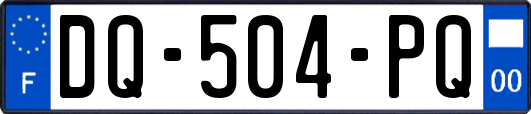 F

DQ-504-PQ

00